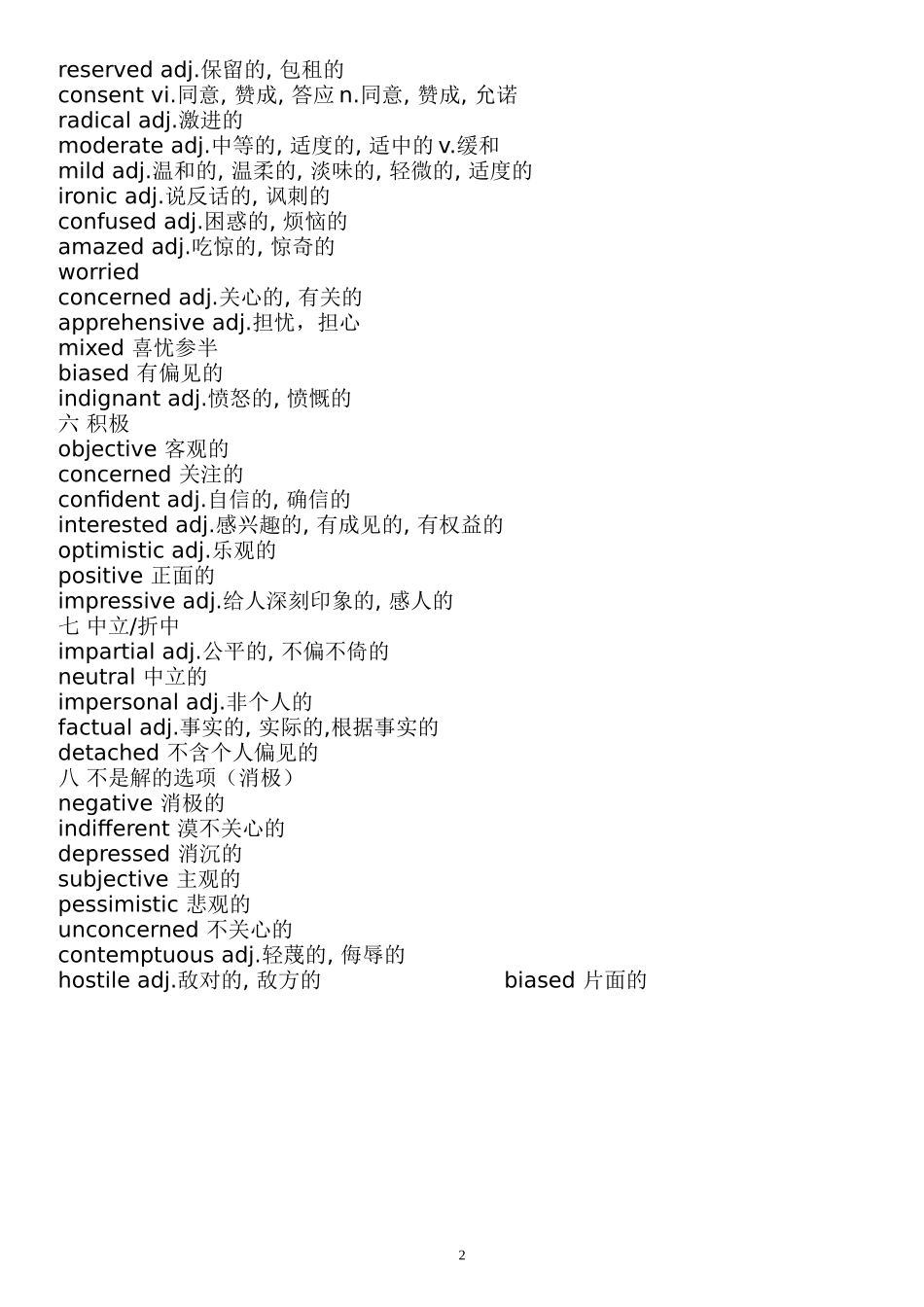 reserved adj.保留的, 包租的
consent vi.同意, 赞成, 答应 n.同意, 赞成, 允诺
radical adj.激进的
moderate adj.中等的, 适度的, 适中的 v.缓和
mild adj.温和的, 温柔的, 淡味的, 轻微的, 适度的
ironic adj.说反话的, 讽刺的
confused adj.困惑的, 烦恼的
amazed adj.吃惊的, 惊奇的
worried
concerned adj.关心的, 有关的
apprehensive adj.担忧，担心
mixed 喜忧参半
biased 有偏见的
indignant adj.愤怒的, 愤慨的
六 积极
objective 客观的
concerned 关注的
confident adj.自信的, 确信的
interested adj.感兴趣的, 有成见的, 有权益的
optimistic adj.乐观的
positive 正面的
impressive adj.给人深刻印象的, 感人的
七 中立/折中
impartial adj.公平的, 不偏不倚的
neutral 中立的
impersonal adj.非个人的
factual adj.事实的, 实际的,根据事实的
detached 不含个人偏见的
八 不是解的选项（消极）
negative 消极的
indifferent 漠不关心的
depressed 消沉的
subjective 主观的
pessimistic 悲观的
unconcerned 不关心的
contemptuous adj.轻蔑的, 侮辱的
hostile adj.敌对的, 敌方的
biased 片面的

2